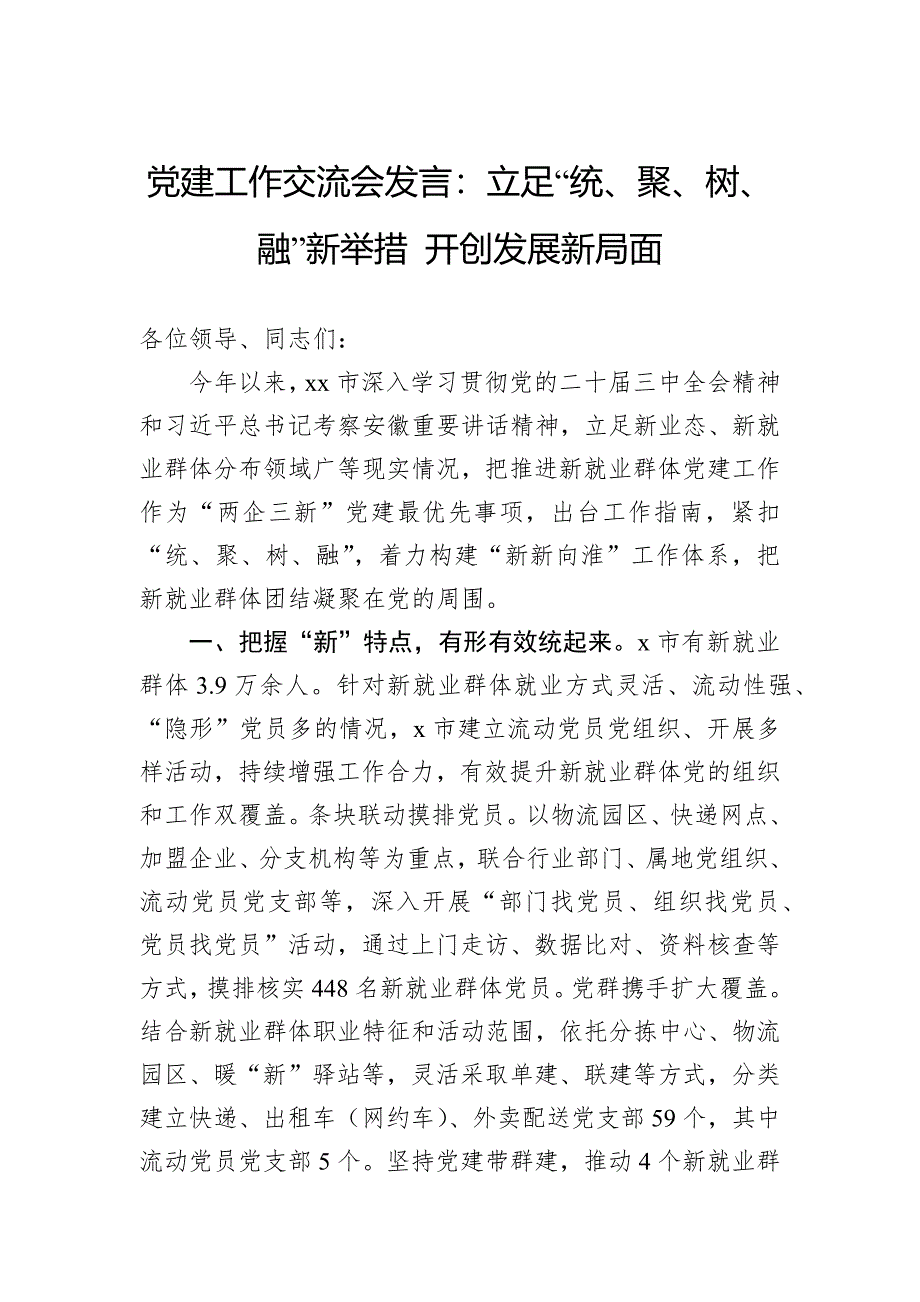 党建工作交流会发言：立足“统、聚、树、融”新举措 开创发展新局面

各位领导、同志们：

今年以来，xx 市深入学习贯彻党的二十届三中全会精神和习近平总书记考察安徽重要讲话精神，立足新业态、新就业群体分布领域广等现实情况，把推进新就业群体党建工作作为“两企三新”党建最优先事项，出台工作指南，紧扣“统、聚、树、融”，着力构建“新新向淮”工作体系，把新就业群体团结凝聚在党的周围。

一、把握“新”特点，有形有效统起来。x 市有新就业群体 3.9 万余人。针对新就业群体就业方式灵活、流动性强、“隐形”党员多的情况，x 市建立流动党员党组织、开展多样活动，持续增强工作合力，有效提升新就业群体党的组织和工作双覆盖。条块联动摸排党员。以物流园区、快递网点、加盟企业、分支机构等为重点，联合行业部门、属地党组织、流动党员党支部等，深入开展“部门找党员、组织找党员、党员找党员”活动，通过上门走访、数据比对、资料核查等方式，摸排核实 448 名新就业群体党员。党群携手扩大覆盖。结合新就业群体职业特征和活动范围，依托分拣中心、物流园区、暖“新”驿站等，灵活采取单建、联建等方式，分类建立快递、出租车（网约车）、外卖配送党支部 59 个，其中流动党员党支部 5 个。坚持党建带群建，推动 4 个新就业群